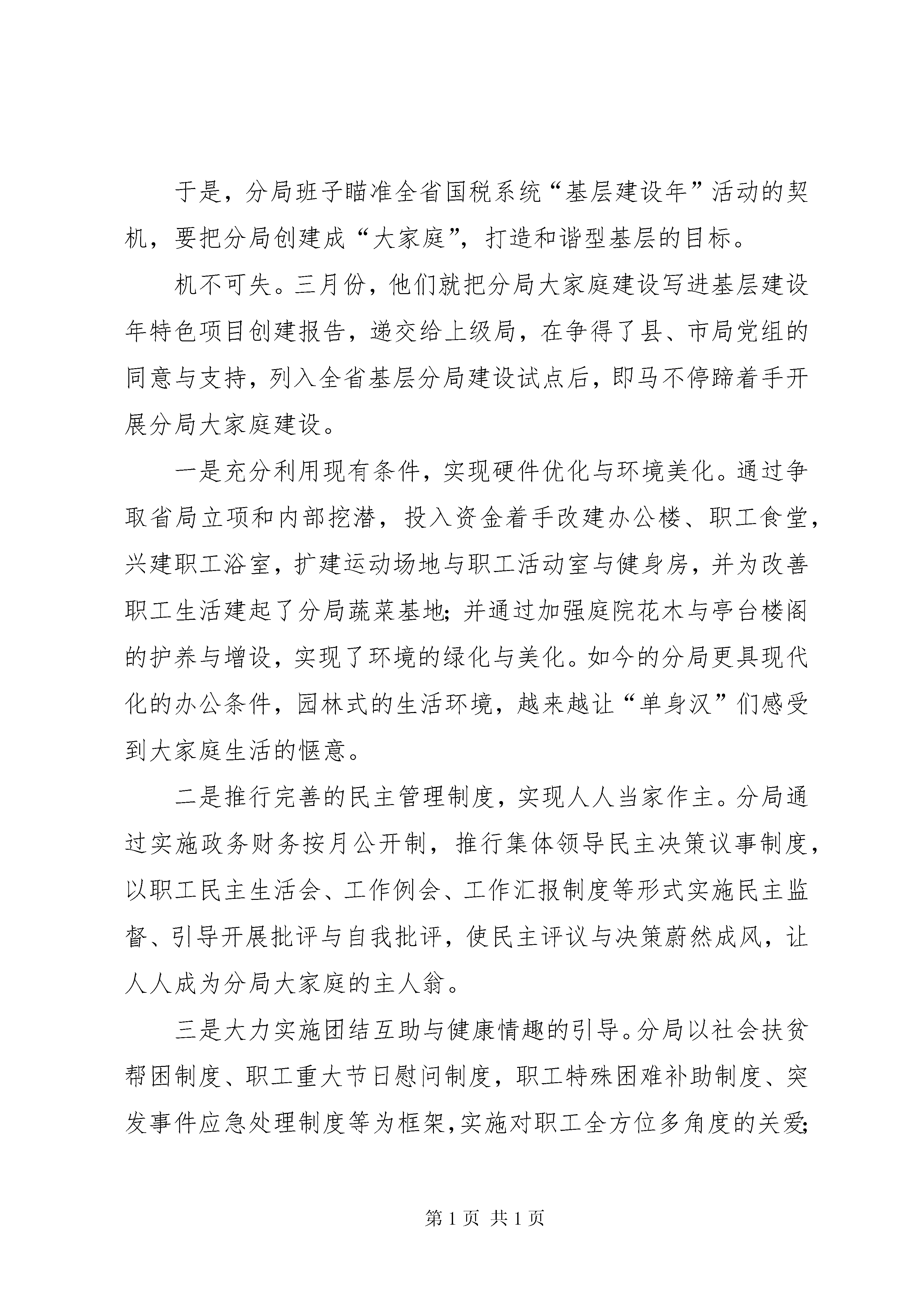 于是，分局班子瞄准全省国税系统“基层建设年”活动的契机，要把分局创建成“大家庭”，打造和谐型基层的目标。

机不可失。三月份，他们就把分局大家庭建设写进基层建设年特色项目创建报告，递交给上级局，在争得了县、市局党组的同意与支持，列入全省基层分局建设试点后，即马不停蹄着手开展分局大家庭建设。

一是充分利用现有条件，实现硬件优化与环境美化。通过争取省局立项和内部挖潜，投入资金着手改建办公楼、职工食堂，兴建职工浴室，扩建运动场地与职工活动室与健身房，并为改善职工生活建起了分局蔬菜基地；并通过加强庭院花木与亭台楼阁的护养与增设，实现了环境的绿化与美化。如今的分局更具现代化的办公条件，园林式的生活环境，越来越让“单身汉”们感受到大家庭生活的惬意。

二是推行完善的民主管理制度，实现人人当家作主。分局通过实施政务财务按月公开制，推行集体领导民主决策议事制度，以职工民主生活会、工作例会、工作汇报制度等形式实施民主监督、引导开展批评与自我批评，使民主评议与决策蔚然成风，让人人成为分局大家庭的主人翁。

三是大力实施团结互助与健康情趣的引导。分局以社会扶贫帮困制度、职工重大节日慰问制度，职工特殊困难补助制度、突发事件应急处理制度等为框架，实施对职工全方位多角度的关爱；

第 1 页 共 1 页